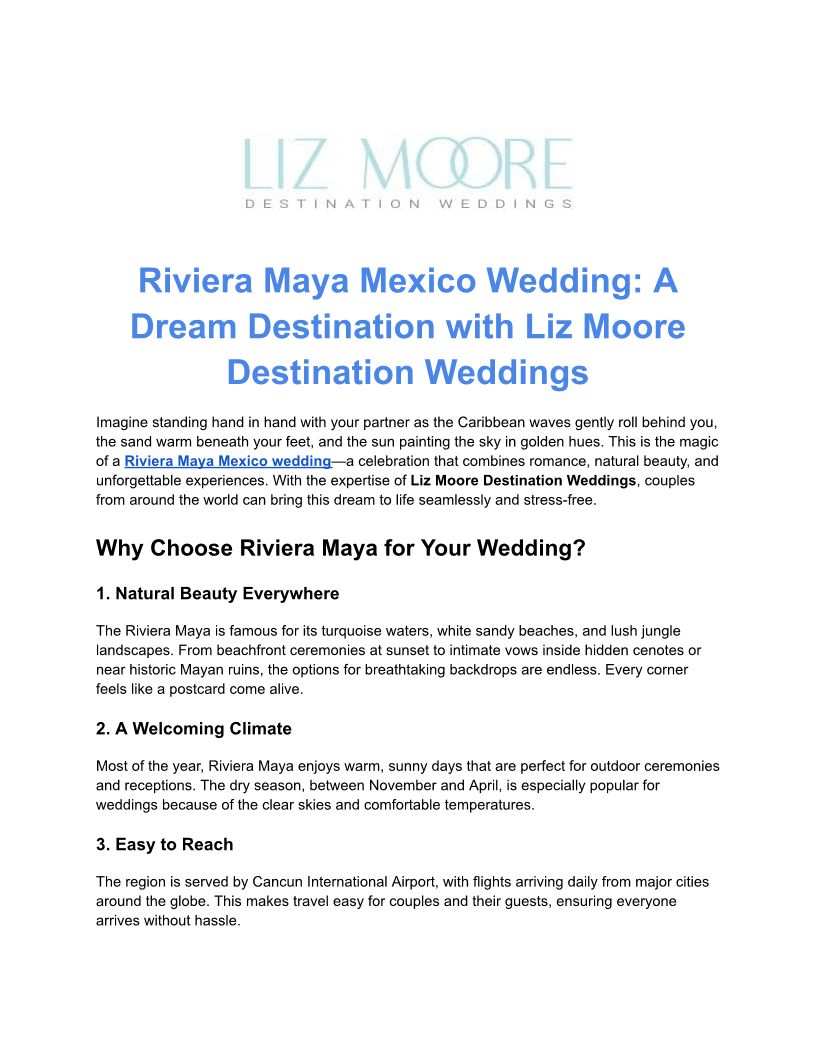 LIZ MOORE
DESTINATION WEDDINGS

Riviera Maya Mexico Wedding: A Dream Destination with Liz Moore Destination Weddings

Imagine standing hand in hand with your partner as the Caribbean waves gently roll behind you, the sand warm beneath your feet, and the sun painting the sky in golden hues. This is the magic of a Riviera Maya Mexico wedding—a celebration that combines romance, natural beauty, and unforgettable experiences. With the expertise of Liz Moore Destination Weddings, couples from around the world can bring this dream to life seamlessly and stress-free.

Why Choose Riviera Maya for Your Wedding?

1. Natural Beauty Everywhere

The Riviera Maya is famous for its turquoise waters, white sandy beaches, and lush jungle landscapes. From beachfront ceremonies at sunset to intimate vows inside hidden cenotes or near historic Mayan ruins, the options for breathtaking backdrops are endless. Every corner feels like a postcard come alive.

2. A Welcoming Climate

Most of the year, Riviera Maya enjoys warm, sunny days that are perfect for outdoor ceremonies and receptions. The dry season, between November and April, is especially popular for weddings because of the clear skies and comfortable temperatures.

3. Easy to Reach

The region is served by Cancun International Airport, with flights arriving daily from major cities around the globe. This makes travel easy for couples and their guests, ensuring everyone arrives without hassle.